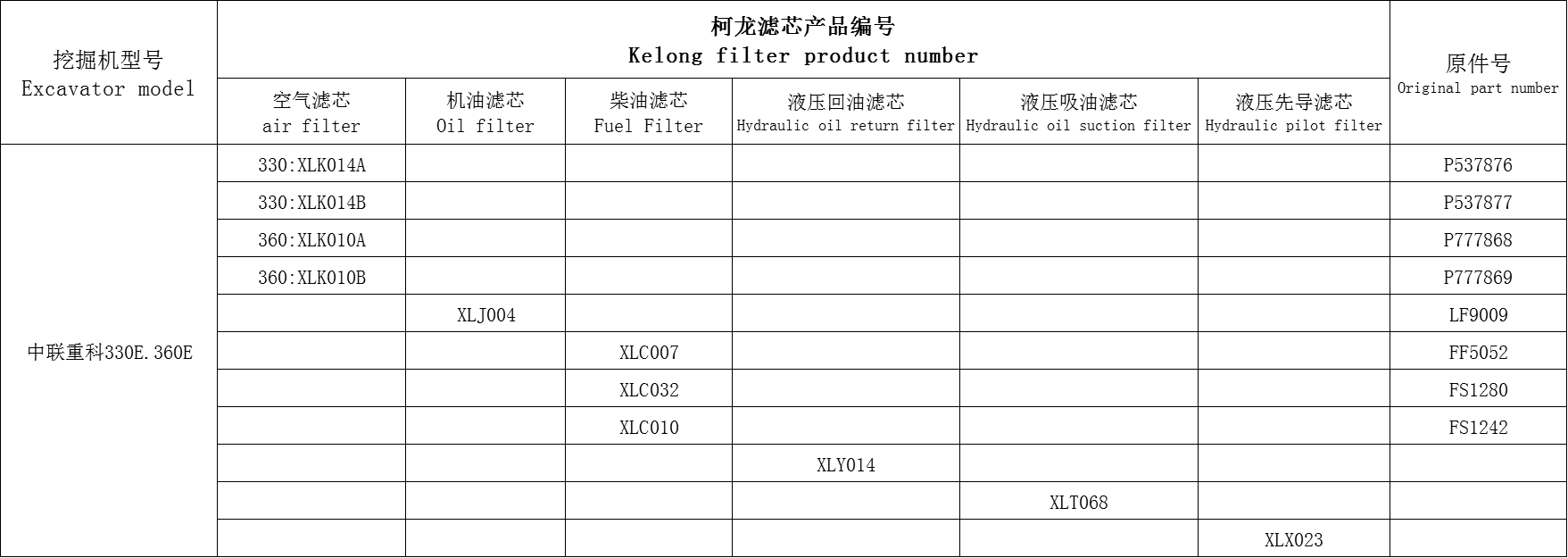 | 挖掘机型号 Excavator model | 柯龙滤芯产品编号 Kelong filter product number | | | | | | 原件号 Original part number |
|---|---|---|---|---|---|---|---|
| | 空气滤芯 air filter | 机油滤芯 Oil filter | 柴油滤芯 Fuel Filter | 液压回油滤芯 Hydraulic oil return filter | 液压吸油滤芯 Hydraulic oil suction filter | 液压先导滤芯 Hydraulic pilot filter | |
| 中联重科330E.360E | 330:XLK014A | | | | | | P537876 |
| | 330:XLK014B | | | | | | P537877 |
| | 360:XLK010A | | | | | | P777868 |
| | 360:XLK010B | | | | | | P777869 |
| | | XLJ004 | | | | | LF9009 |
| | | | XLC007 | | | | FF5052 |
| | | | XLC032 | | | | FS1280 |
| | | | XLC010 | | | | FS1242 |
| | | | | XLY014 | | | |
| | | | | | XLT068 | | |
| | | | | | | XLX023 | |